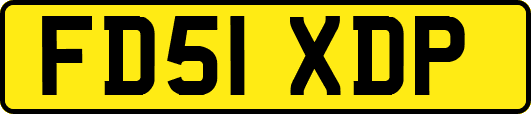 FD51 XDP